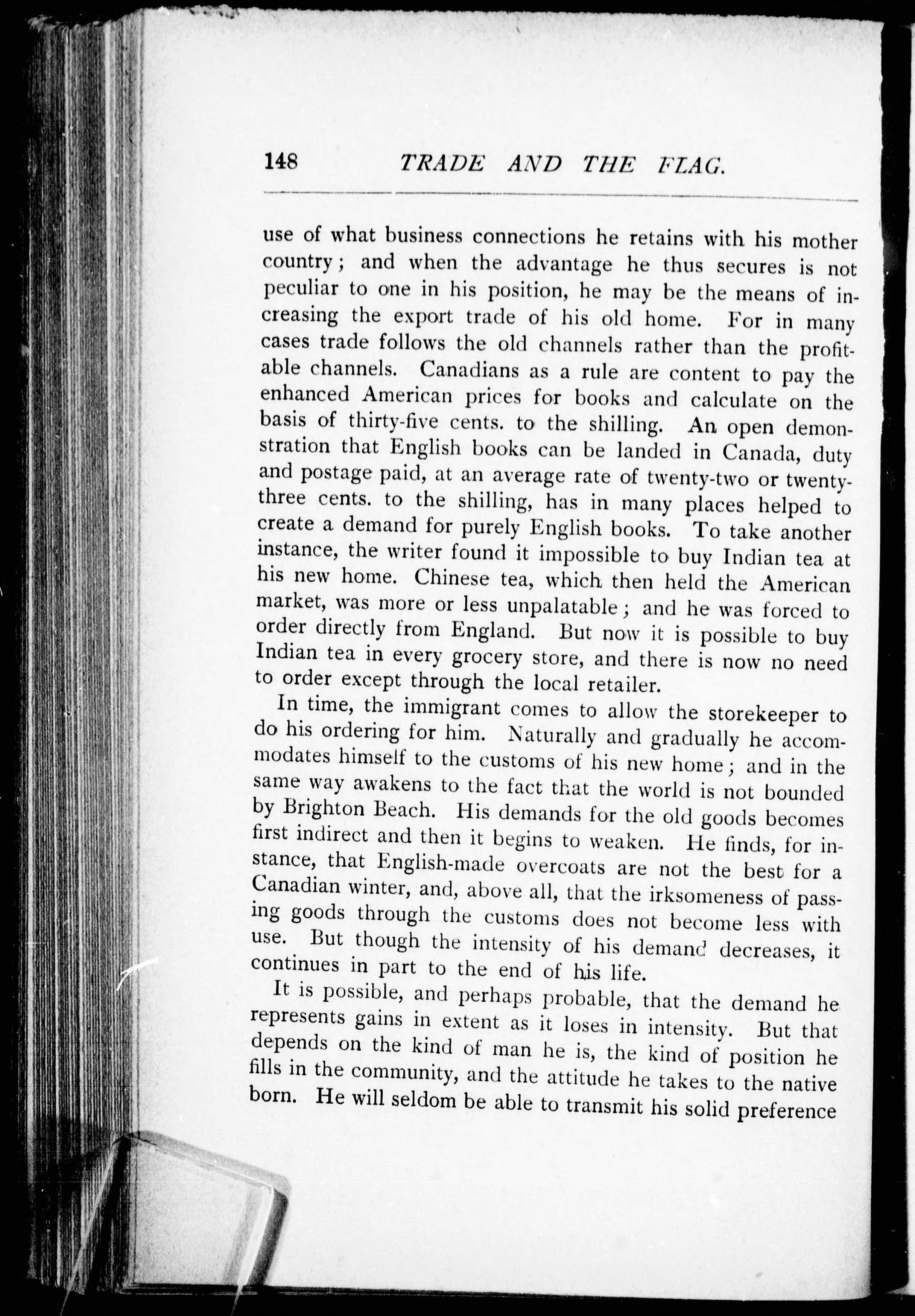 148 TRADE AND THE FLAG.

use of what business connections he retains with his mother country; and when the advantage he thus secures is not peculiar to one in his position, he may be the means of increasing the export trade of his old home. For in many cases trade follows the old channels rather than the profitable channels. Canadians as a rule are content to pay the enhanced American prices for books and calculate on the basis of thirty-five cents. to the shilling. An open demonstration that English books can be landed in Canada, duty and postage paid, at an average rate of twenty-two or twenty-three cents. to the shilling, has in many places helped to create a demand for purely English books. To take another instance, the writer found it impossible to buy Indian tea at his new home. Chinese tea, which then held the American market, was more or less unpalatable; and he was forced to order directly from England. But now it is possible to buy Indian tea in every grocery store, and there is now no need to order except through the local retailer.

In time, the immigrant comes to allow the storekeeper to do his ordering for him. Naturally and gradually he accommodates himself to the customs of his new home; and in the same way awakens to the fact that the world is not bounded by Brighton Beach. His demands for the old goods becomes first indirect and then it begins to weaken. He finds, for instance, that English-made overcoats are not the best for a Canadian winter, and, above all, that the irksomeness of passing goods through the customs does not become less with use. But though the intensity of his demand decreases, it continues in part to the end of his life.

It is possible, and perhaps probable, that the demand he represents gains in extent as it loses in intensity. But that depends on the kind of man he is, the kind of position he fills in the community, and the attitude he takes to the native born. He will seldom be able to transmit his solid preference